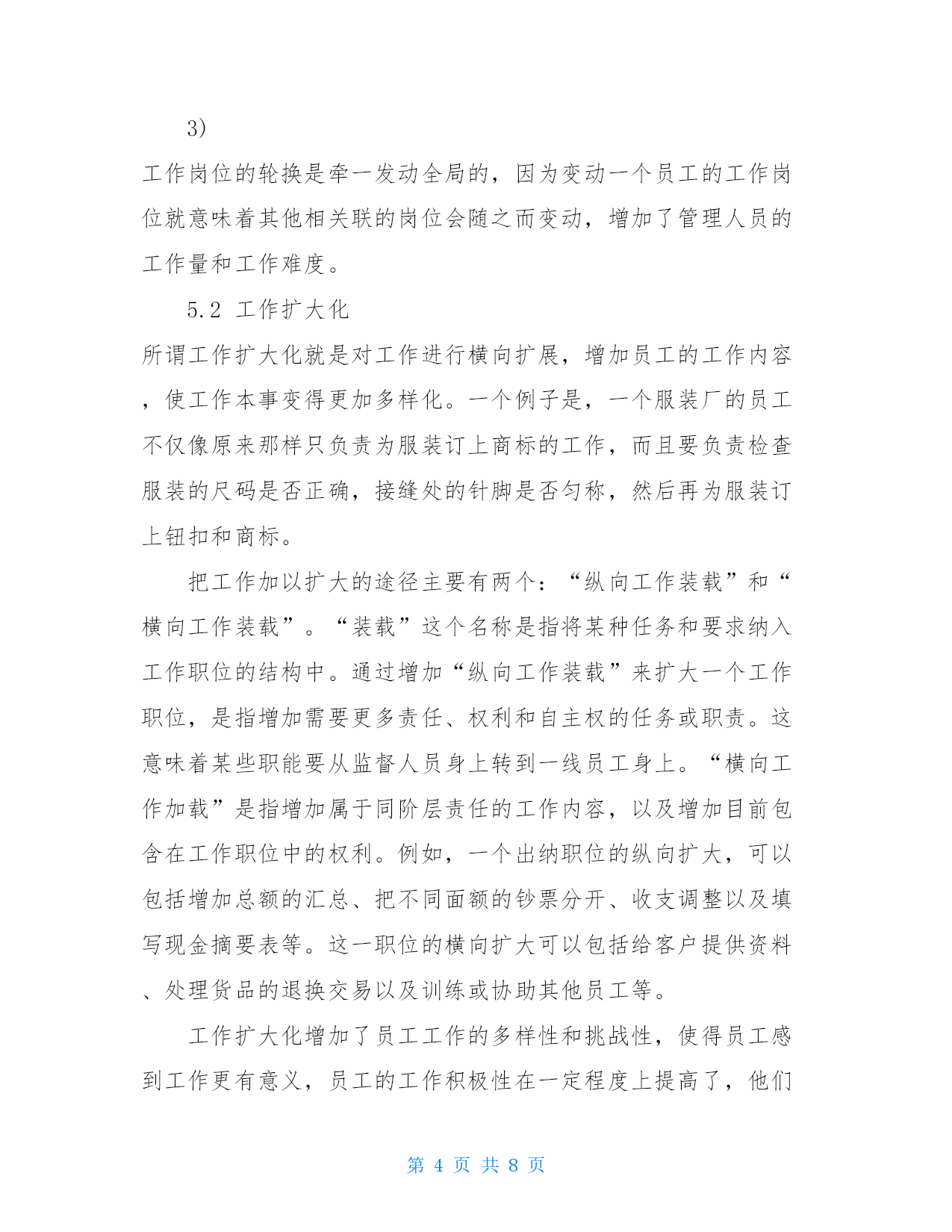 3)

工作岗位的轮换是牵一发动全局的，因为变动一个员工的工作岗位就意味着其他相关联的岗位会随之而变动，增加了管理人员的工作量和工作难度。

5.2 工作扩大化

所谓工作扩大化就是对工作进行横向扩展，增加员工的工作内容，使工作本事变得更加多样化。一个例子是，一个服装厂的员工不仅像原来那样只负责为服装订上商标的工作，而且要负责检查服装的尺码是否正确，接缝处的针脚是否匀称，然后再为服装订上钮扣和商标。

把工作加以扩大的途径主要有两个：“纵向工作装载”和“横向工作装载”。“装载”这个名称是指将某种任务和要求纳入工作职位的结构中。通过增加“纵向工作装载”来扩大一个工作职位，是指增加需要更多责任、权利和自主权的任务或职责。这意味着某些职能要从监督人员身上转到一线员工身上。“横向工作加载”是指增加属于同阶层责任的工作内容，以及增加目前包含在工作职位中的权利。例如，一个出纳职位的纵向扩大，可以包括增加总额的汇总、把不同面额的钞票分开、收支调整以及填写现金摘要表等。这一职位的横向扩大可以包括给客户提供资料、处理货品的退换交易以及训练或协助其他员工等。

工作扩大化增加了员工工作的多样性和挑战性，使得员工感到工作更有意义，员工的工作积极性在一定程度上提高了，他们

第 4 页 共 8 页